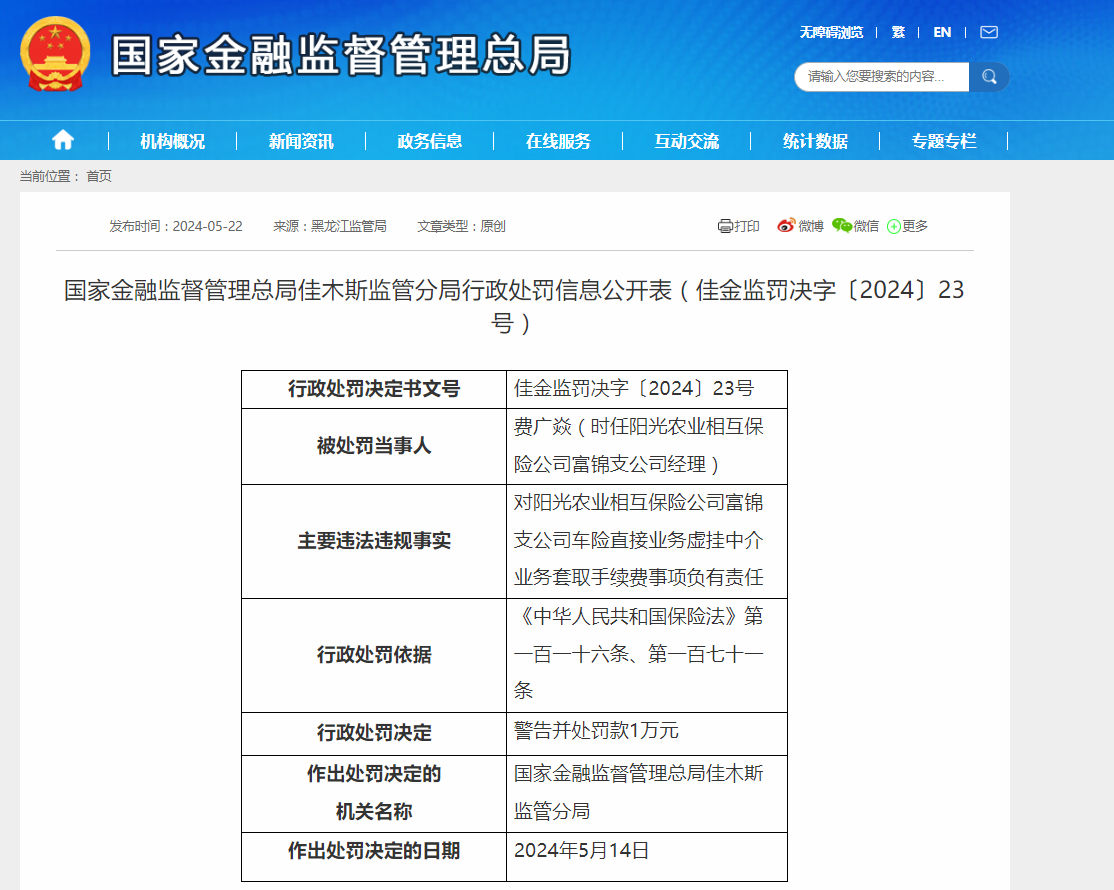 国家金融监督管理总局

无障碍浏览 | 繁 | EN |

请输入您要搜索的内容...

机构概况 | 新闻资讯 | 政务信息 | 在线服务 | 互动交流 | 统计数据 | 专题专栏

当前位置： 首页

发布时间：2024-05-22 来源：黑龙江监管局 文章类型：原创

打印 微博 微信 更多

国家金融监督管理总局佳木斯监管分局行政处罚信息公开表（佳金监罚决字〔2024〕23号）

| 行政处罚决定书文号 | 佳金监罚决字〔2024〕23号 |
|---|---|
| 被处罚当事人 | 费广焱（时任阳光农业相互保险公司富锦支公司经理） |
| 主要违法违规事实 | 对阳光农业相互保险公司富锦支公司车险直接业务虚挂中介业务套取手续费事项负有责任 |
| 行政处罚依据 | 《中华人民共和国保险法》第一百一十六条、第一百七十一条 |
| 行政处罚决定 | 警告并处罚款1万元 |
| 作出处罚决定的机关名称 | 国家金融监督管理总局佳木斯监管分局 |
| 作出处罚决定的日期 | 2024年5月14日 |